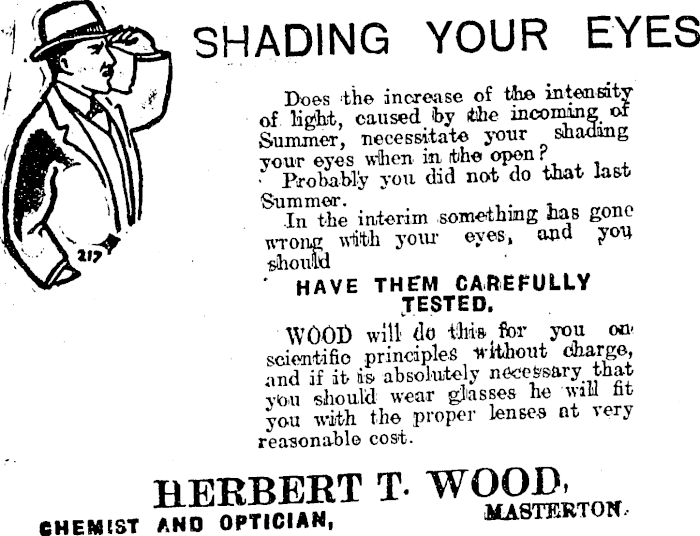 217

SHADING YOUR EYES

Does the increase of the intensity of light, caused by the incoming of Summer, necessitate your shading your eyes when in the open?

Probably you did not do that last Summer.

In the interim something has gone wrong with your eyes, and you should

HAVE THEM CAREFULLY TESTED.

WOOD will do this for you on scientific principles without charge, and if it is absolutely necessary that you should wear glasses he will fit you with the proper lenses at very reasonable cost.

HERBERT T. WOOD,

CHEMIST AND OPTICIAN, MASTERTON.